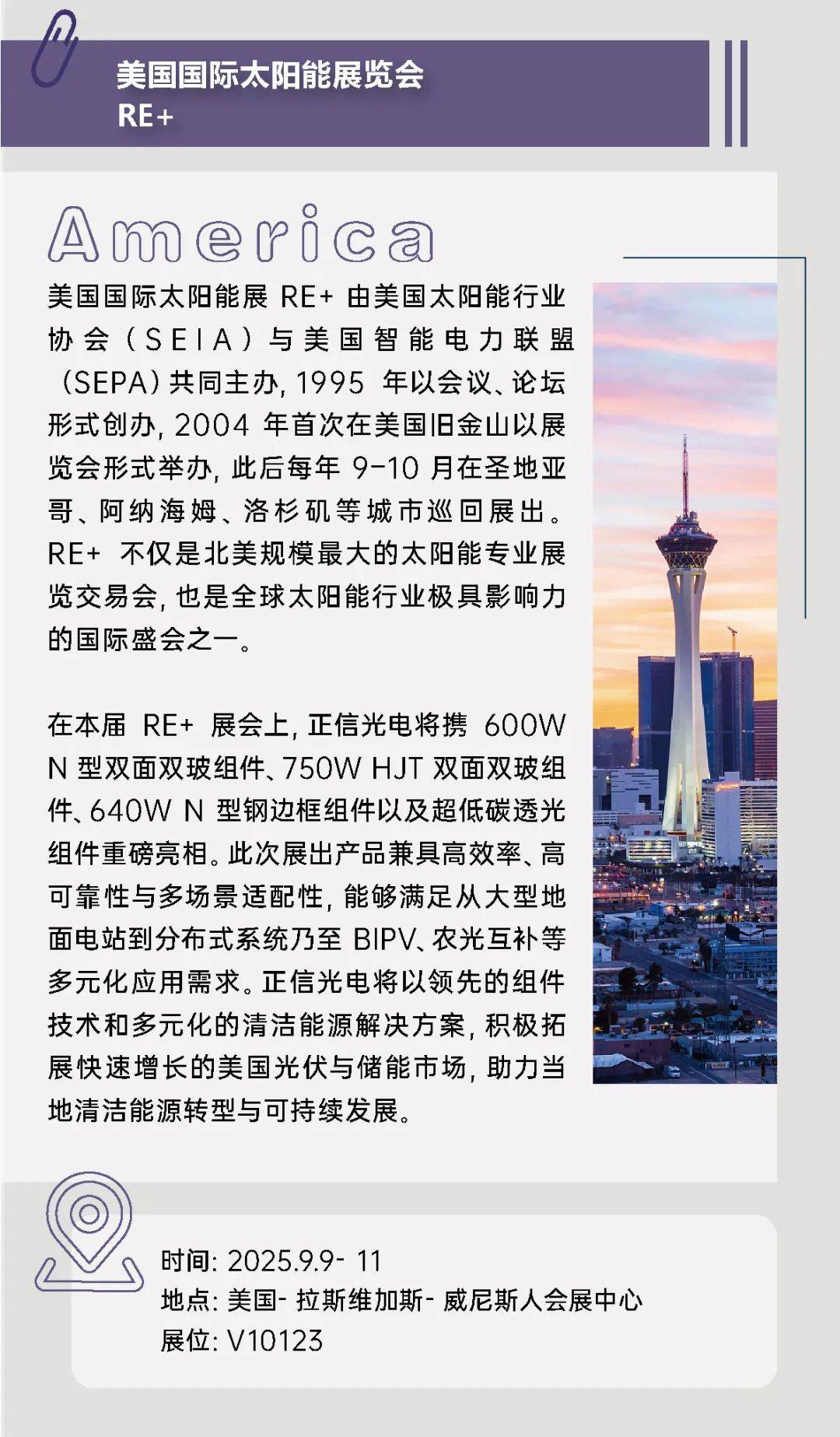 美国国际太阳能展览会
RE+

America

美国国际太阳能展 RE+ 由美国太阳能行业协会（SEIA）与美国智能电力联盟（SEPA）共同主办，1995 年以会议、论坛形式创办，2004 年首次在美国旧金山以展览会形式举办，此后每年 9-10 月在圣地亚哥、阿纳海姆、洛杉矶等城市巡回展出。RE+ 不仅是北美规模最大的太阳能专业展览交易会，也是全球太阳能行业极具影响力的国际盛会之一。

在本届 RE+ 展会上，正信光电将携 600W N 型双面双玻组件、750W HJT 双面双玻组件、640W N 型钢边框组件以及超低碳透光组件重磅亮相。此次展出产品兼具高效率、高可靠性与多场景适配性，能够满足从大型地面电站到分布式系统乃至 BIPV、农光互补等多元化应用需求。正信光电将以领先的组件技术和多元化的清洁能源解决方案，积极拓展快速增长的美国光伏与储能市场，助力当地清洁能源转型与可持续发展。

时间：2025.9.9- 11
地点：美国- 拉斯维加斯- 威尼斯人会展中心
展位：V10123